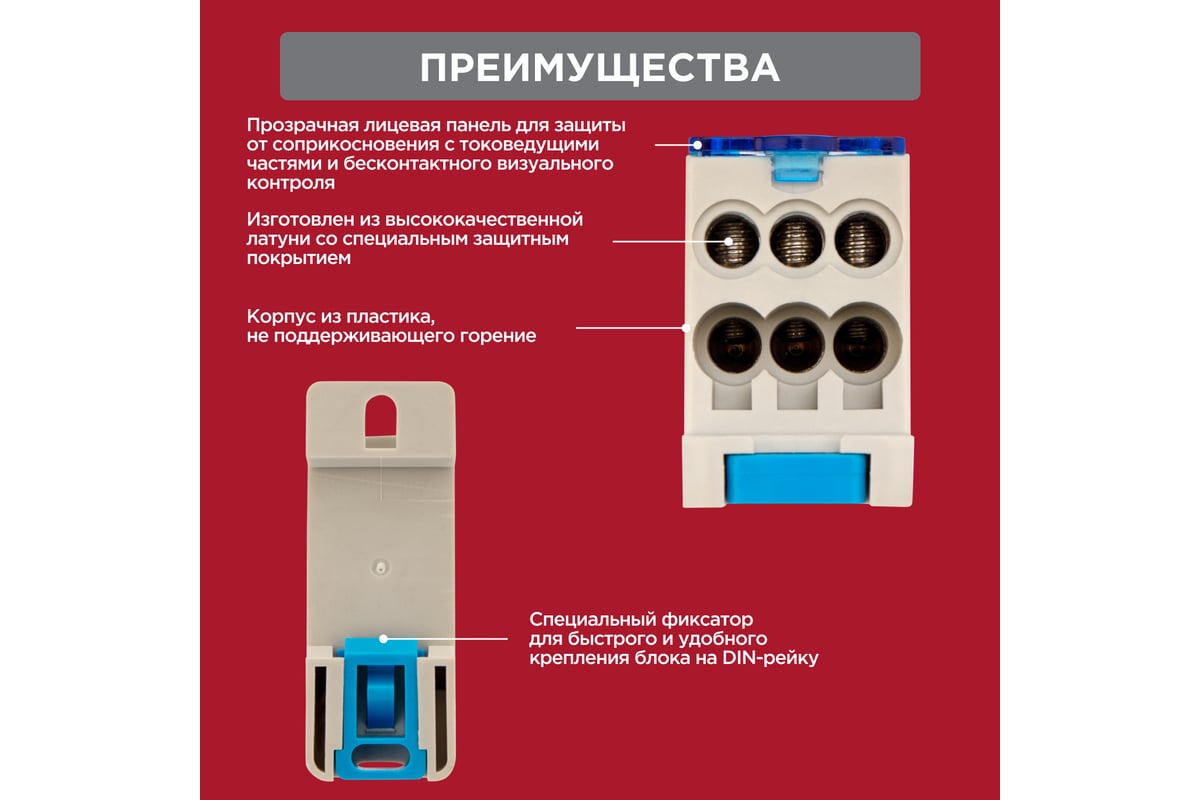 ПРЕИМУЩЕСТВА

Прозрачная лицевая панель для защиты от соприкосновения с токоведущими частями и бесконтактного визуального контроля

Изготовлен из высококачественной латуни со специальным защитным покрытием

Корпус из пластика, не поддерживающего горение

Специальный фиксатор для быстрого и удобного крепления блока на DIN-рейку